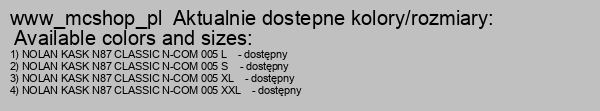 www_mcshop_pl Aktualnie dostepne kolory/rozmiary:
Available colors and sizes:
1) NOLAN KASK N87 CLASSIC N-COM 005 L - dostępny
2) NOLAN KASK N87 CLASSIC N-COM 005 S - dostępny
3) NOLAN KASK N87 CLASSIC N-COM 005 XL - dostępny
4) NOLAN KASK N87 CLASSIC N-COM 005 XXL - dostępny